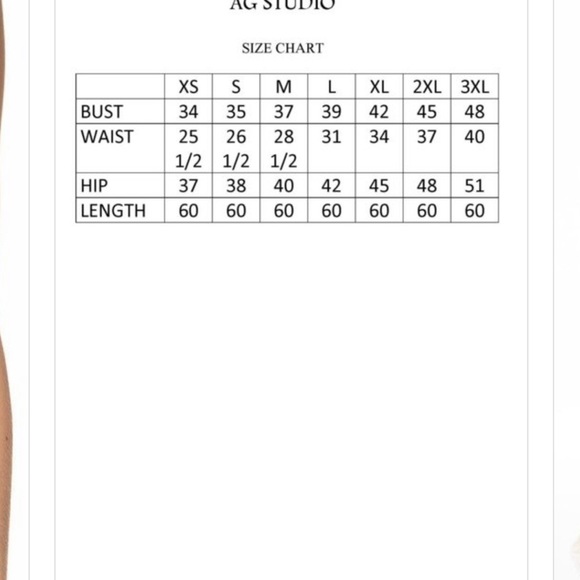 AG STUDIO

SIZE CHART

| | XS | S | M | L | XL | 2XL | 3XL |
|---|---|---|---|---|---|---|---|
| BUST | 34 | 35 | 37 | 39 | 42 | 45 | 48 |
| WAIST | 25 1/2 | 26 1/2 | 28 1/2 | 31 | 34 | 37 | 40 |
| HIP | 37 | 38 | 40 | 42 | 45 | 48 | 51 |
| LENGTH | 60 | 60 | 60 | 60 | 60 | 60 | 60 |